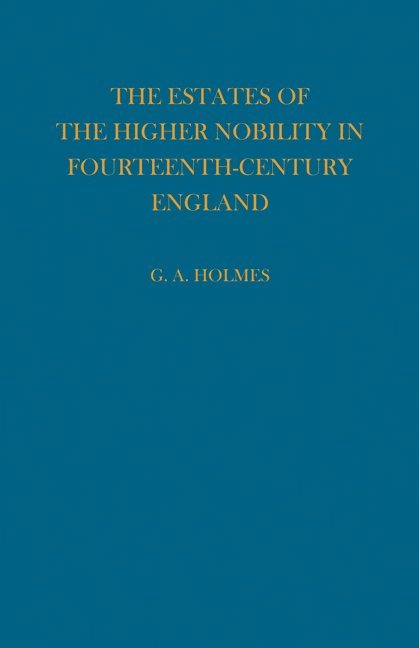 THE ESTATES OF THE HIGHER NOBILITY IN FOURTEENTH-CENTURY ENGLAND

G. A. HOLMES